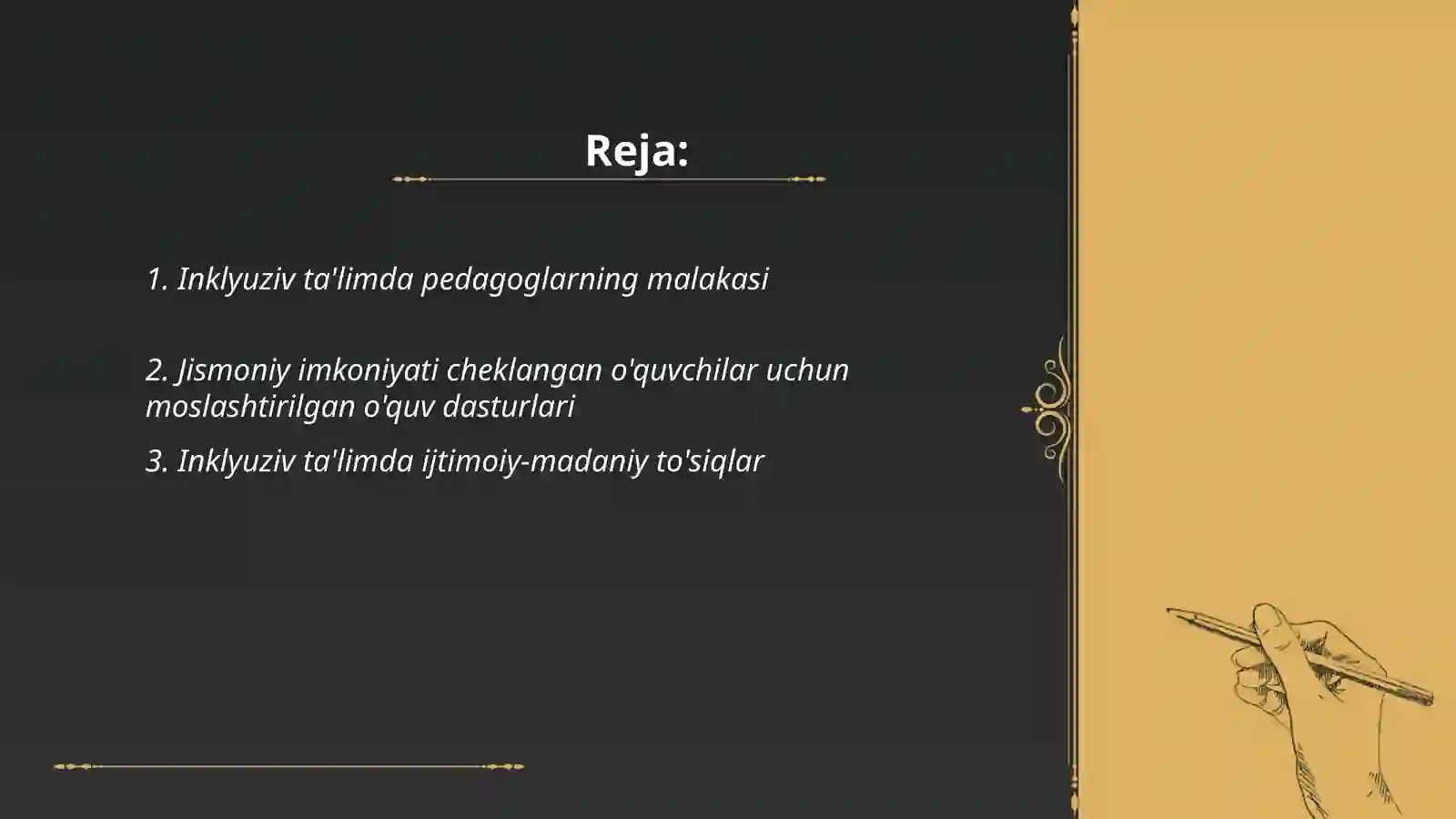 Reja:

1. Inklyuziv ta'limda pedagoglarning malakasi

2. Jismoniy imkoniyati cheklangan o'quvchilar uchun moslashtirilgan o'quv dasturlari

3. Inklyuziv ta'limda ijtimoiy-madaniy to'siqlar